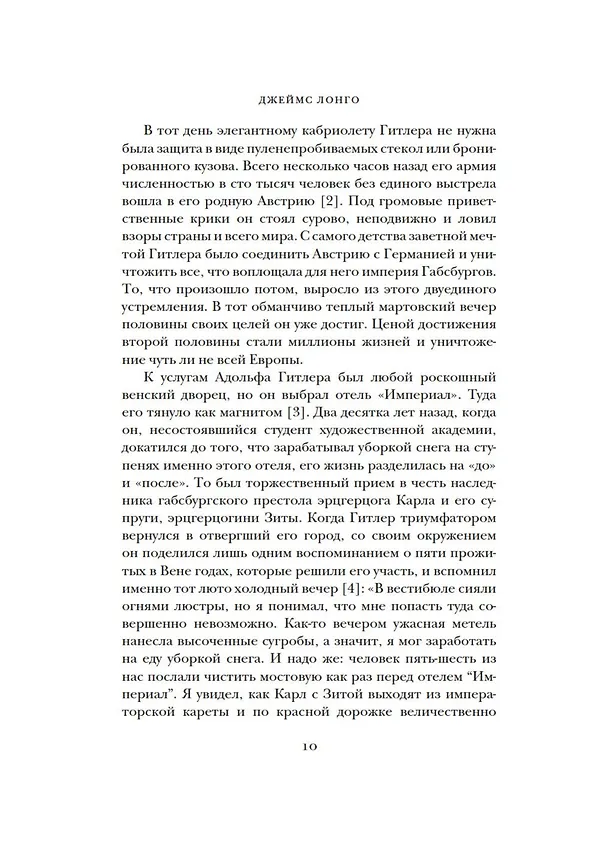 ДЖЕЙМС ЛОНГО

В тот день элегантному кабриолету Гитлера не нужна была защита в виде пуленепробиваемых стекол или бронированного кузова. Всего несколько часов назад его армия численностью в сто тысяч человек без единого выстрела вошла в его родную Австрию [2]. Под громовые приветственные крики он стоял сурово, неподвижно и ловил взоры страны и всего мира. С самого детства заветной мечтой Гитлера было соединить Австрию с Германией и уничтожить все, что воплощала для него империя Габсбургов. То, что произошло потом, выросло из этого двуединого устремления. В тот обманчиво теплый мартовский вечер половины своих целей он уже достиг. Ценой достижения второй половины стали миллионы жизней и уничтожение чуть ли не всей Европы.

К услугам Адольфа Гитлера был любой роскошный венский дворец, но он выбрал отель «Империал». Туда его тянуло как магнитом [3]. Два десятка лет назад, когда он, несостоявшийся студент художественной академии, докатился до того, что зарабатывал уборкой снега на ступенях именно этого отеля, его жизнь разделилась на «до» и «после». То был торжественный прием в честь наследника габсбургского престола эрцгерцога Карла и его супруги, эрцгерцогини Зиты. Когда Гитлер триумфатором вернулся в отвергший его город, со своим окружением он поделился лишь одним воспоминанием о пяти прожитых в Вене годах, которые решили его участь, и вспомнил именно тот люто холодный вечер [4]: «В вестибюле сияли огнями люстры, но я понимал, что мне попасть туда совершенно невозможно. Как-то вечером ужасная метель нанесла высоченные сугробы, а значит, я мог заработать на еду уборкой снега. И надо же: человек пять-шесть из нас послали чистить мостовую как раз перед отелем "Империал". Я увидел, как Карл с Зитой выходят из императорской кареты и по красной дорожке величественно

10